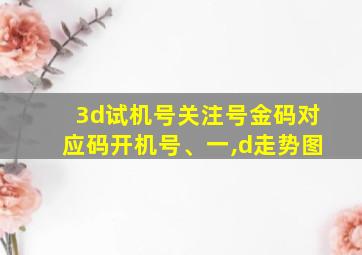 3d试机号关注号金码对应码开机号、一,d走势图